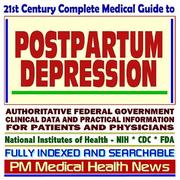 21st Century Complete Medical Guide to

POSTPARTUM DEPRESSION

AUTHORITATIVE FEDERAL GOVERNMENT CLINICAL DATA AND PRACTICAL INFORMATION FOR PATIENTS AND PHYSICIANS

National Institutes of Health - NIH * CDC * FDA

FULLY INDEXED AND SEARCHABLE

PM Medical Health News